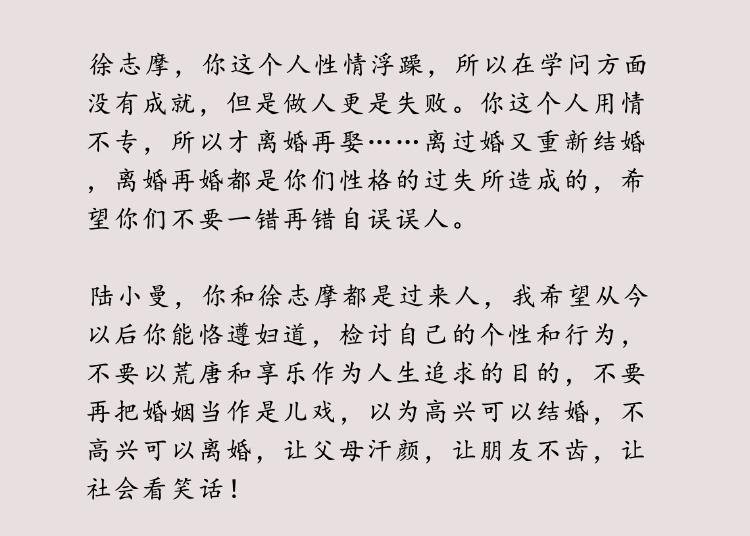 徐志摩，你这个人性情浮躁，所以在学问方面没有成就，但是做人更是失败。你这个人用情不专，所以才离婚再娶……离过婚又重新结婚，离婚再婚都是你们性格的过失所造成的，希望你们不要一错再错自误误人。

陆小曼，你和徐志摩都是过来人，我希望从今以后你能恪遵妇道，检讨自己的个性和行为，不要以荒唐和享乐作为人生追求的目的，不要再把婚姻当作是儿戏，以为高兴可以结婚，不高兴可以离婚，让父母汗颜，让朋友不齿，让社会看笑话！